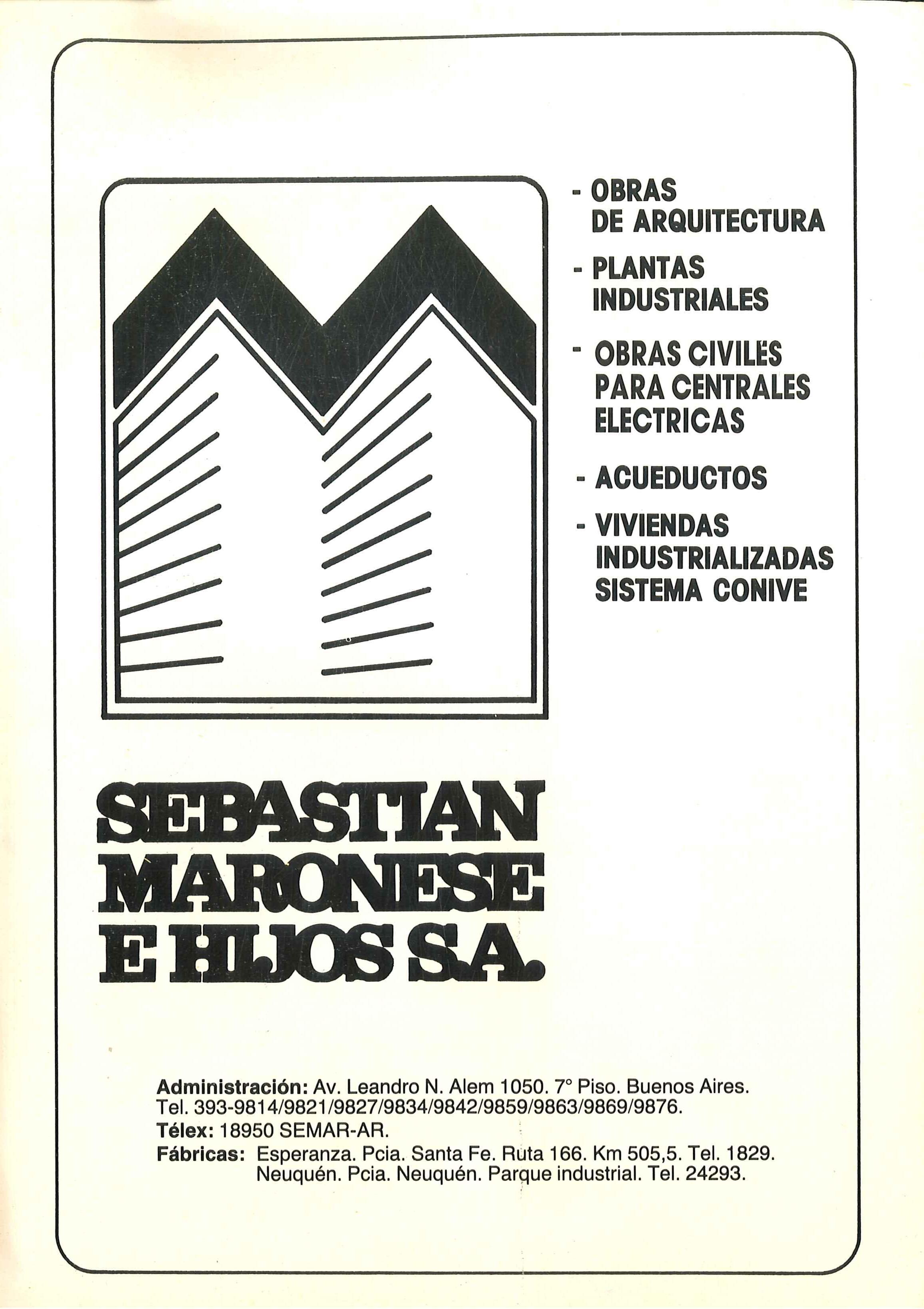 - OBRAS DE ARQUITECTURA
- PLANTAS INDUSTRIALES
- OBRAS CIVILES PARA CENTRALES ELECTRICAS
- ACUEDUCTOS
- VIVIENDAS INDUSTRIALIZADAS SISTEMA CONIVE

SEBASTIAN
MARONESE
E HIJOS S.A.

Administración: Av. Leandro N. Alem 1050. 7° Piso. Buenos Aires.
Tel. 393-9814/9821/9827/9834/9842/9859/9863/9869/9876.
Télex: 18950 SEMAR-AR.
Fábricas: Esperanza. Pcia. Santa Fe. Ruta 166. Km 505,5. Tel. 1829.
Neuquén. Pcia. Neuquén. Parque industrial. Tel. 24293.